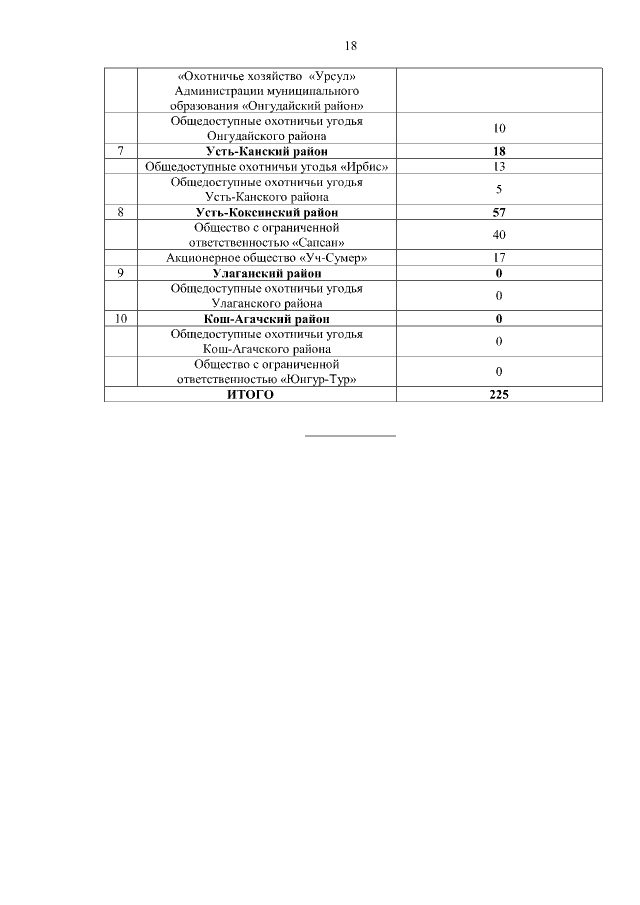 18

| | | |
|---|---|---|
| | «Охотничье хозяйство «Урсул» Администрации муниципального образования «Онгудайский район» | |
| | Общедоступные охотничьи угодья Онгудайского района | 10 |
| 7 | **Усть-Канский район** | **18** |
| | Общедоступные охотничьи угодья «Ирбис» | 13 |
| | Общедоступные охотничьи угодья Усть-Канского района | 5 |
| 8 | **Усть-Коксинский район** | **57** |
| | Общество с ограниченной ответственностью «Сапсан» | 40 |
| | Акционерное общество «Уч-Сумер» | 17 |
| 9 | **Улаганский район** | **0** |
| | Общедоступные охотничьи угодья Улаганского района | 0 |
| 10 | **Кош-Агачский район** | **0** |
| | Общедоступные охотничьи угодья Кош-Агачского района | 0 |
| | Общество с ограниченной ответственностью «Юнгур-Тур» | 0 |
| **ИТОГО** | | **225** |